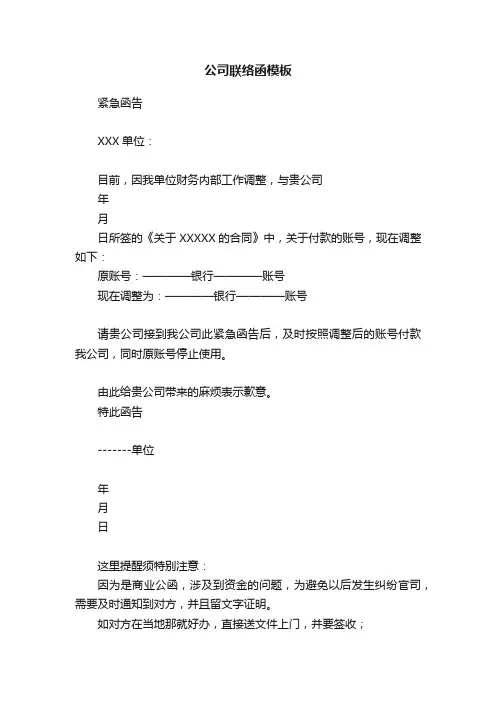 公司联络函模板

紧急函告

XXX 单位：

目前，因我单位财务内部工作调整，与贵公司
年
月
日所签的《关于 XXXXX 的合同》中，关于付款的账号，现在调整如下：
原账号：————银行————账号
现在调整为：————银行————账号

请贵公司接到我公司此紧急函告后，及时按照调整后的账号付款我公司，同时原账号停止使用。

由此给贵公司带来的麻烦表示歉意。
特此函告

-------单位

年
月
日

这里提醒须特别注意：
因为是商业公函，涉及到资金的问题，为避免以后发生纠纷官司，需要及时通知到对方，并且留文字证明。
如对方在当地那就好办，直接送文件上门，并要签收；